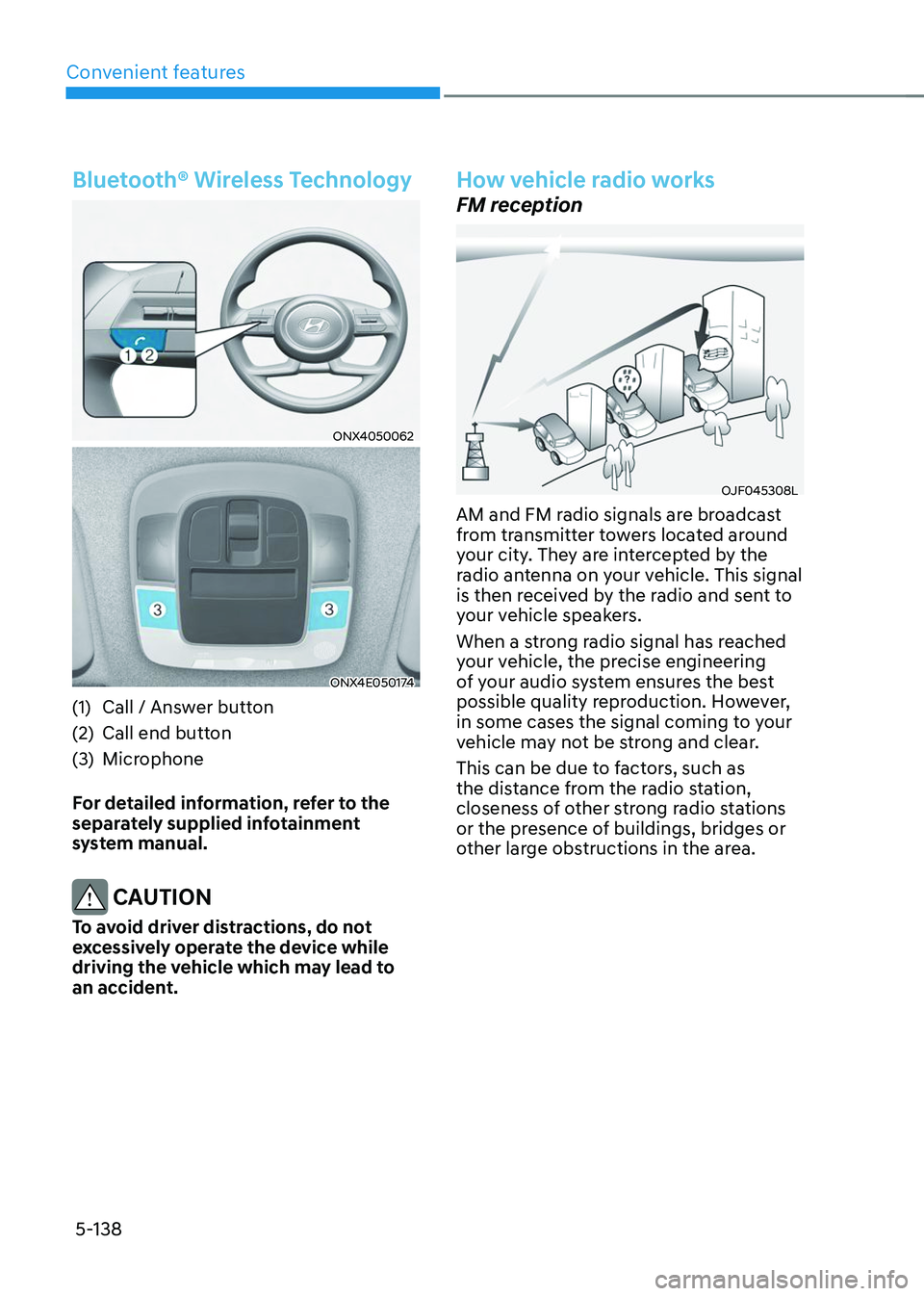 Convenient features

Bluetooth® Wireless Technology

1 2

ONX4050062

3 3

ONX4E050174

(1) Call / Answer button

(2) Call end button

(3) Microphone

For detailed information, refer to the separately supplied infotainment system manual.

CAUTION

To avoid driver distractions, do not excessively operate the device while driving the vehicle which may lead to an accident.

How vehicle radio works

FM reception

OJF045308L

AM and FM radio signals are broadcast from transmitter towers located around your city. They are intercepted by the radio antenna on your vehicle. This signal is then received by the radio and sent to your vehicle speakers.

When a strong radio signal has reached your vehicle, the precise engineering of your audio system ensures the best possible quality reproduction. However, in some cases the signal coming to your vehicle may not be strong and clear.

This can be due to factors, such as the distance from the radio station, closeness of other strong radio stations or the presence of buildings, bridges or other large obstructions in the area.

5-138

carmanualsonline.info